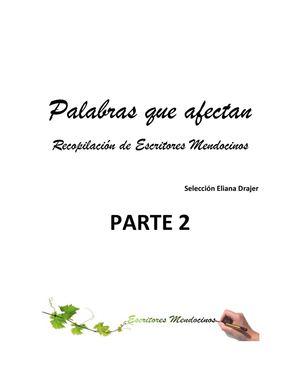 Palabras que afectan

Recopilación de Escritores Mendocinos

Selección Eliana Drajer

PARTE 2

Escritores Mendocinos